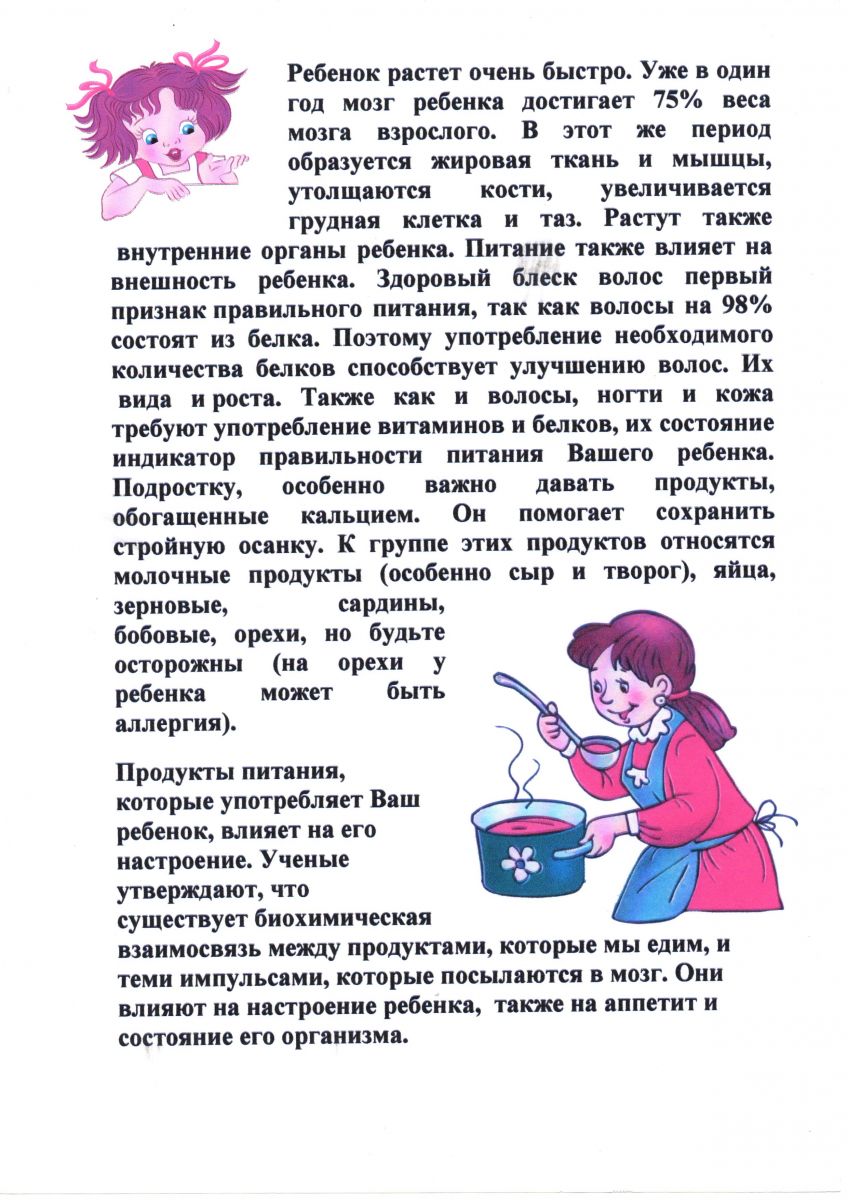 Ребенок растет очень быстро. Уже в один год мозг ребенка достигает 75% веса мозга взрослого. В этот же период образуется жировая ткань и мышцы, утолщаются кости, увеличивается грудная клетка и таз. Растут также внутренние органы ребенка. Питание также влияет на внешность ребенка. Здоровый блеск волос первый признак правильного питания, так как волосы на 98% состоят из белка. Поэтому употребление необходимого количества белков способствует улучшению волос. Их вида и роста. Также как и волосы, ногти и кожа требуют употребление витаминов и белков, их состояние индикатор правильности питания Вашего ребенка. Подростку, особенно важно давать продукты, обогащенные кальцием. Он помогает сохранить стройную осанку. К группе этих продуктов относятся молочные продукты (особенно сыр и творог), яйца, зерновые, сардины, бобовые, орехи, но будьте осторожны (на орехи у ребенка может быть аллергия).

Продукты питания, которые употребляет Ваш ребенок, влияет на его настроение. Ученые утверждают, что существует биохимическая взаимосвязь между продуктами, которые мы едим, и теми импульсами, которые посылаются в мозг. Они влияют на настроение ребенка, также на аппетит и состояние его организма.